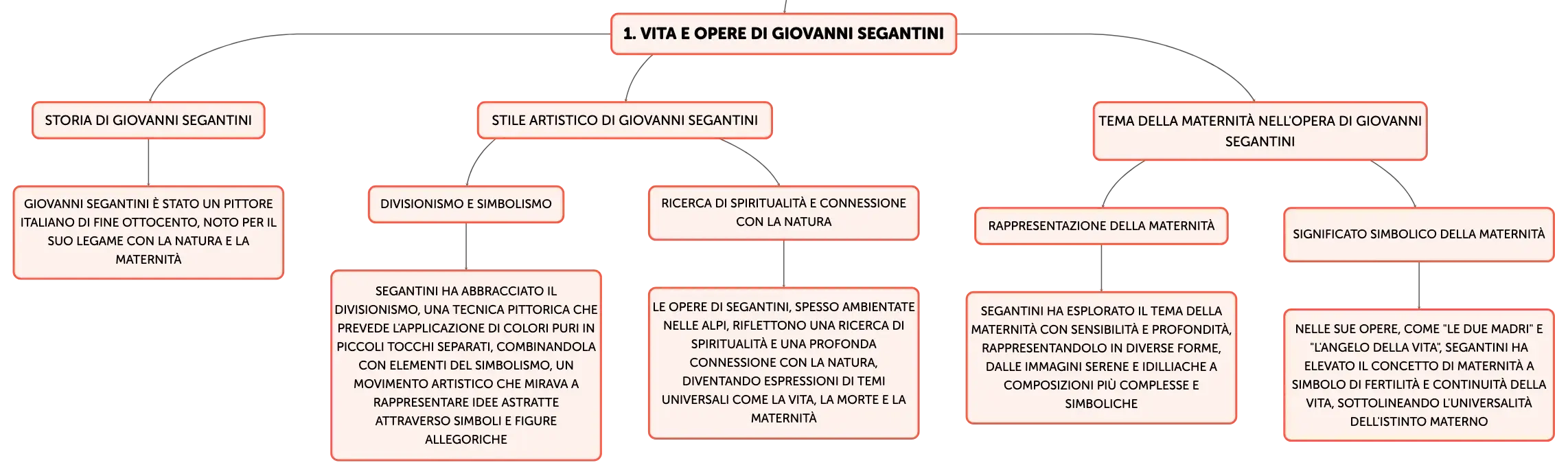 1. VITA E OPERE DI GIOVANNI SEGANTINI

STORIA DI GIOVANNI SEGANTINI

GIOVANNI SEGANTINI È STATO UN PITTORE ITALIANO DI FINE OTTOCENTO, NOTO PER IL SUO LEGAME CON LA NATURA E LA MATERNITÀ

STILE ARTISTICO DI GIOVANNI SEGANTINI

DIVISIONISMO E SIMBOLISMO

SEGANTINI HA ABBRACCIATO IL DIVISIONISMO, UNA TECNICA PITTORICA CHE PREVEDE L'APPLICAZIONE DI COLORI PURI IN PICCOLI TOCCHI SEPARATI, COMBINANDOLA CON ELEMENTI DEL SIMBOLISMO, UN MOVIMENTO ARTISTICO CHE MIRAVA A RAPPRESENTARE IDEE ASTRATTE ATTRAVERSO SIMBOLI E FIGURE ALLEGORICHE

RICERCA DI SPIRITUALITÀ E CONNESSIONE CON LA NATURA

LE OPERE DI SEGANTINI, SPESSO AMBIENTATE NELLE ALPI, RIFLETTONO UNA RICERCA DI SPIRITUALITÀ E UNA PROFONDA CONNESSIONE CON LA NATURA, DIVENTANDO ESPRESSIONI DI TEMI UNIVERSALI COME LA VITA, LA MORTE E LA MATERNITÀ

TEMA DELLA MATERNITÀ NELL'OPERA DI GIOVANNI SEGANTINI

RAPPRESENTAZIONE DELLA MATERNITÀ

SEGANTINI HA ESPLORATO IL TEMA DELLA MATERNITÀ CON SENSIBILITÀ E PROFONDITÀ, RAPPRESENTANDOLO IN DIVERSE FORME, DALLE IMMAGINI SERENE E IDILLIACHE A COMPOSIZIONI PIÙ COMPLESSE E SIMBOLICHE

SIGNIFICATO SIMBOLICO DELLA MATERNITÀ

NELLE SUE OPERE, COME "LE DUE MADRI" E "L'ANGELO DELLA VITA", SEGANTINI HA ELEVATO IL CONCETTO DI MATERNITÀ A SIMBOLO DI FERTILITÀ E CONTINUITÀ DELLA VITA, SOTTOLINEANDO L'UNIVERSALITÀ DELL'ISTINTO MATERNO